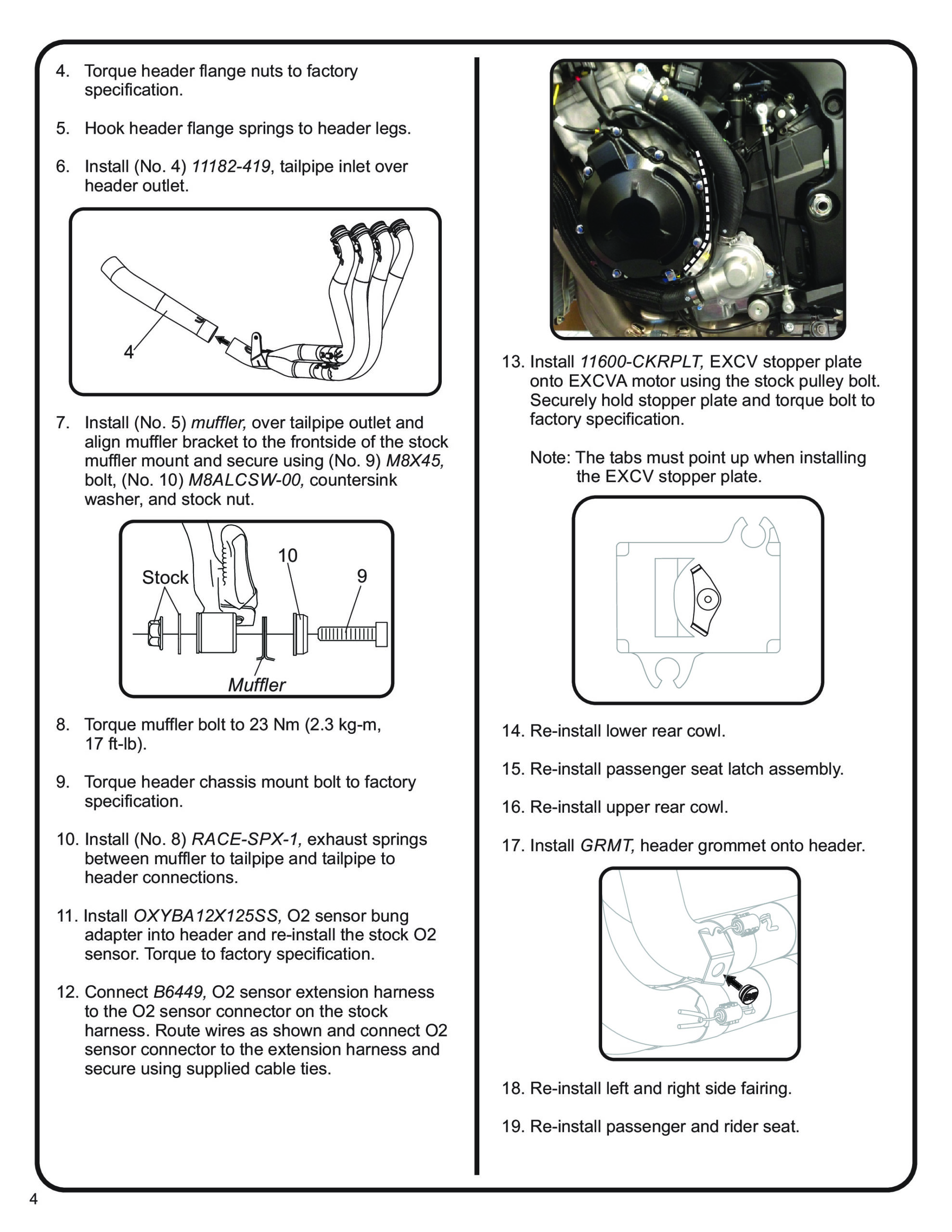 4. Torque header flange nuts to factory specification.

5. Hook header flange springs to header legs.

6. Install (No. 4) 11182-419, tailpipe inlet over header outlet.

4

7. Install (No. 5) muffler, over tailpipe outlet and align muffler bracket to the frontside of the stock muffler mount and secure using (No. 9) M8X45, bolt, (No. 10) M8ALCSW-00, countersink washer, and stock nut.

Stock
10
9
Muffler

8. Torque muffler bolt to 23 Nm (2.3 kg-m, 17 ft-lb).

9. Torque header chassis mount bolt to factory specification.

10. Install (No. 8) RACE-SPX-1, exhaust springs between muffler to tailpipe and tailpipe to header connections.

11. Install OXYBA12X125SS, O2 sensor bung adapter into header and re-install the stock O2 sensor. Torque to factory specification.

12. Connect B6449, O2 sensor extension harness to the O2 sensor connector on the stock harness. Route wires as shown and connect O2 sensor connector to the extension harness and secure using supplied cable ties.

13. Install 11600-CKRPLT, EXCV stopper plate onto EXCVA motor using the stock pulley bolt. Securely hold stopper plate and torque bolt to factory specification.

Note: The tabs must point up when installing the EXCV stopper plate.

14. Re-install lower rear cowl.

15. Re-install passenger seat latch assembly.

16. Re-install upper rear cowl.

17. Install GRMT, header grommet onto header.

18. Re-install left and right side fairing.

19. Re-install passenger and rider seat.

4